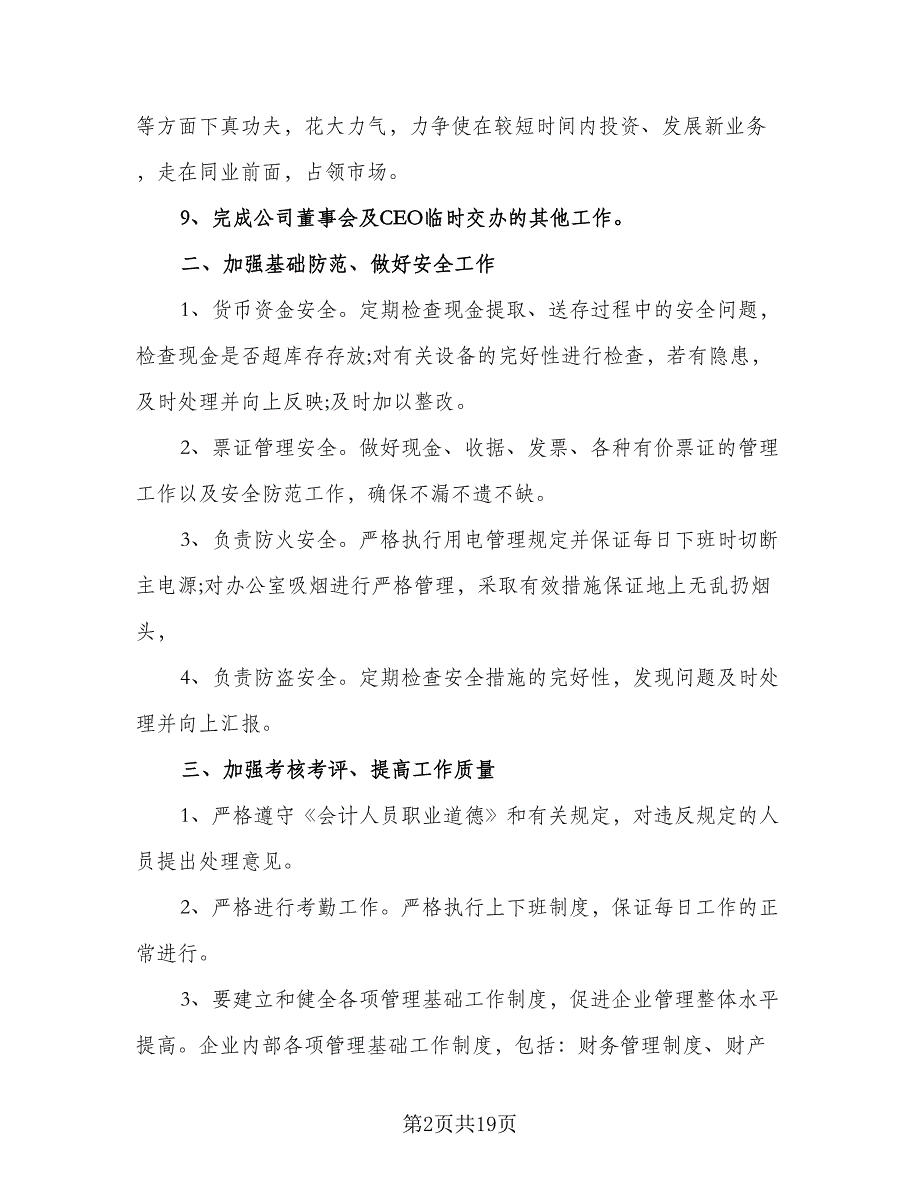 等方面下真功夫，花大力气，力争使在较短时间内投资、发展新业务，走在同业前面，占领市场。

9、完成公司董事会及CEO临时交办的其他工作。

二、加强基础防范、做好安全工作

1、货币资金安全。定期检查现金提取、送存过程中的安全问题，检查现金是否超库存存放;对有关设备的完好性进行检查，若有隐患，及时处理并向上反映;及时加以整改。

2、票证管理安全。做好现金、收据、发票、各种有价票证的管理工作以及安全防范工作，确保不漏不遗不缺。

3、负责防火安全。严格执行用电管理规定并保证每日下班时切断主电源;对办公室吸烟进行严格管理，采取有效措施保证地上无乱扔烟头，

4、负责防盗安全。定期检查安全措施的完好性，发现问题及时处理并向上汇报。

三、加强考核考评、提高工作质量

1、严格遵守《会计人员职业道德》和有关规定，对违反规定的人员提出处理意见。

2、严格进行考勤工作。严格执行上下班制度，保证每日工作的正常进行。

3、要建立和健全各项管理基础工作制度，促进企业管理整体水平提高。企业内部各项管理基础工作制度，包括：财务管理制度、财产

第2页共19页